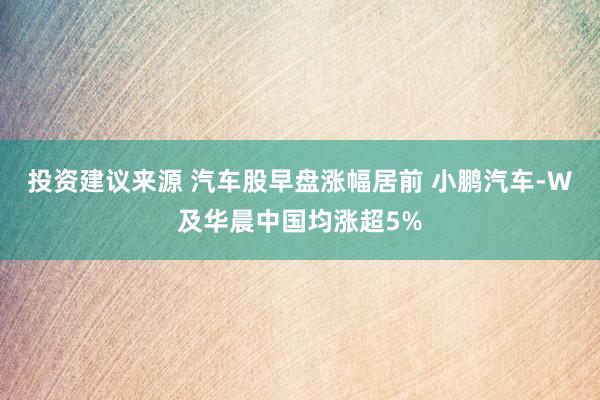 投资建议来源 汽车股早盘涨幅居前 小鹏汽车-W及华晨中国均涨超5%